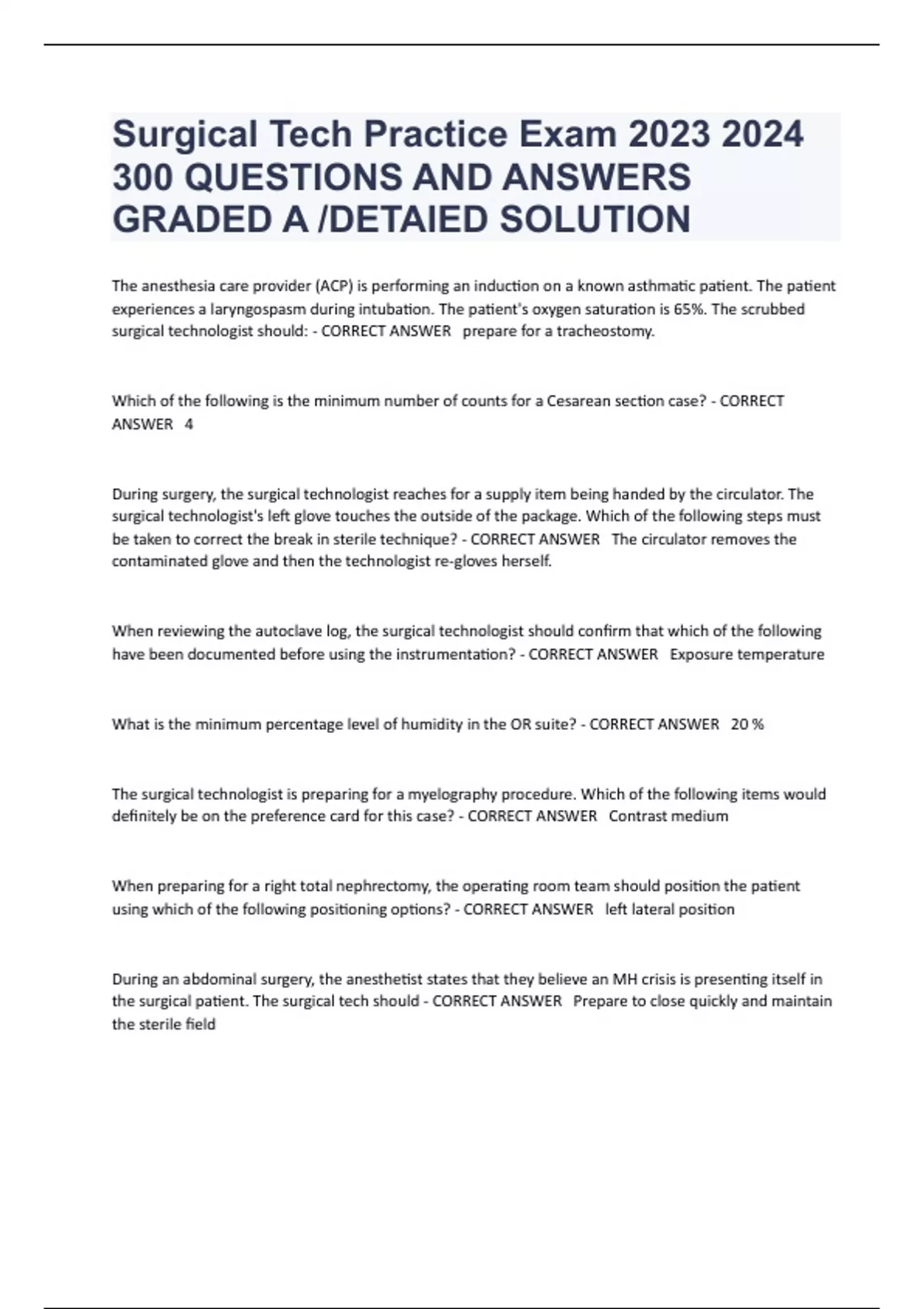 Surgical Tech Practice Exam 2023 2024 300 QUESTIONS AND ANSWERS GRADED A /DETAIED SOLUTION

The anesthesia care provider (ACP) is performing an induction on a known asthmatic patient. The patient experiences a laryngospasm during intubation. The patient's oxygen saturation is 65%. The scrubbed surgical technologist should: - CORRECT ANSWER prepare for a tracheostomy.

Which of the following is the minimum number of counts for a Cesarean section case? - CORRECT ANSWER 4

During surgery, the surgical technologist reaches for a supply item being handed by the circulator. The surgical technologist's left glove touches the outside of the package. Which of the following steps must be taken to correct the break in sterile technique? - CORRECT ANSWER The circulator removes the contaminated glove and then the technologist re-gloves herself.

When reviewing the autoclave log, the surgical technologist should confirm that which of the following have been documented before using the instrumentation? - CORRECT ANSWER Exposure temperature

What is the minimum percentage level of humidity in the OR suite? - CORRECT ANSWER 20 %

The surgical technologist is preparing for a myelography procedure. Which of the following items would definitely be on the preference card for this case? - CORRECT ANSWER Contrast medium

When preparing for a right total nephrectomy, the operating room team should position the patient using which of the following positioning options? - CORRECT ANSWER left lateral position

During an abdominal surgery, the anesthetist states that they believe an MH crisis is presenting itself in the surgical patient. The surgical tech should - CORRECT ANSWER Prepare to close quickly and maintain the sterile field